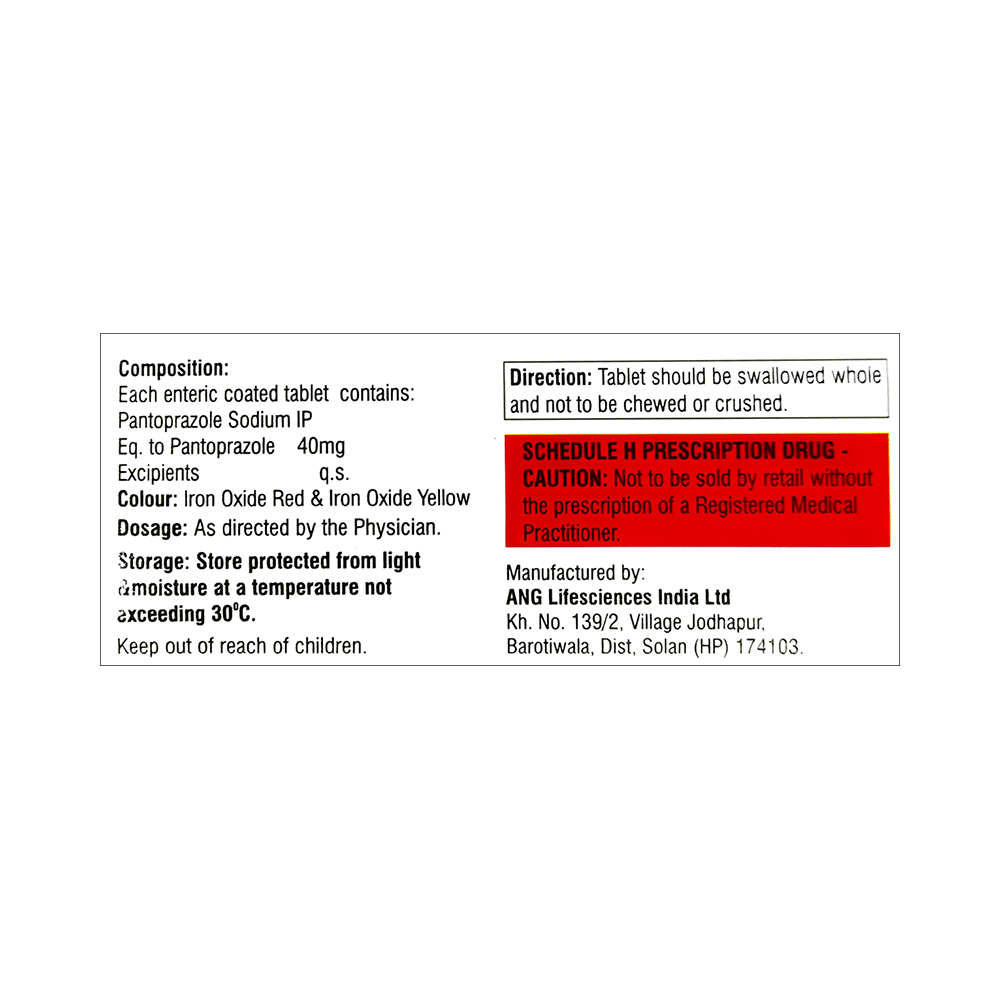 Composition:
Each enteric coated tablet contains:
Pantoprazole Sodium IP
Eq. to Pantoprazole 40mg
Excipients q.s.
Colour: Iron Oxide Red & Iron Oxide Yellow
Dosage: As directed by the Physician.

Storage: Store protected from light &moisture at a temperature not exceeding 30°C.

Keep out of reach of children.

Direction: Tablet should be swallowed whole and not to be chewed or crushed.

SCHEDULE H PRESCRIPTION DRUG - CAUTION: Not to be sold by retail without the prescription of a Registered Medical Practitioner.

Manufactured by:
ANG Lifesciences India Ltd
Kh. No. 139/2, Village Jodhapur,
Barotiwala, Dist, Solan (HP) 174103.